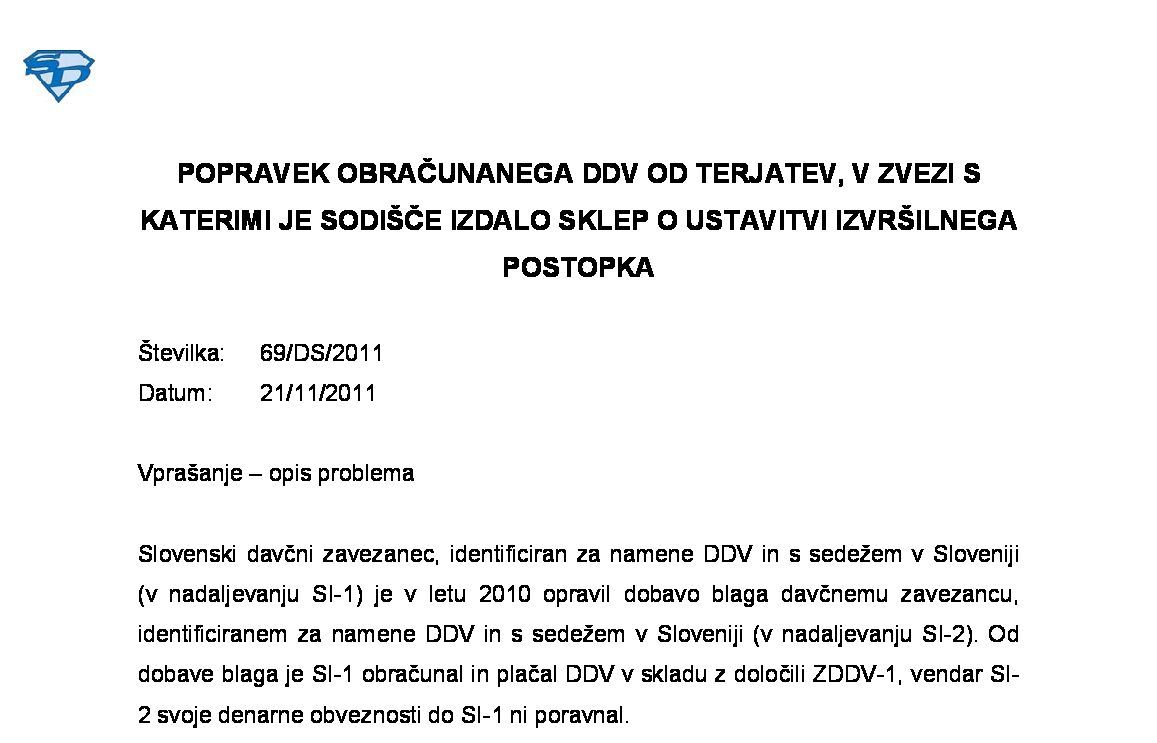 SD

POPRAVEK OBRAČUNANEGA DDV OD TERJATEV, V ZVEZI S KATERIMI JE SODIŠČE IZDALO SKLEP O USTAVITVI IZVRŠILNEGA POSTOPKA

Številka: 69/DS/2011
Datum: 21/11/2011

Vprašanje – opis problema

Slovenski davčni zavezanec, identificiran za namene DDV in s sedežem v Sloveniji (v nadaljevanju SI-1) je v letu 2010 opravil dobavo blaga davčnemu zavezancu, identificiranem za namene DDV in s sedežem v Sloveniji (v nadaljevanju SI-2). Od dobave blaga je SI-1 obračunal in plačal DDV v skladu z določili ZDDV-1, vendar SI-2 svoje denarne obveznosti do SI-1 ni poravnal.